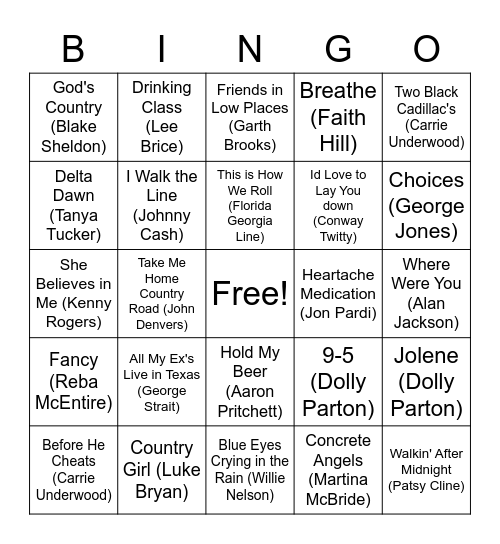 | B | I | N | G | O |
|---|---|---|---|---|
| God's Country (Blake Sheldon) | Drinking Class (Lee Brice) | Friends in Low Places (Garth Brooks) | Breathe (Faith Hill) | Two Black Cadillac's (Carrie Underwood) |
| Delta Dawn (Tanya Tucker) | I Walk the Line (Johnny Cash) | This is How We Roll (Florida Georgia Line) | Id Love to Lay You down (Conway Twitty) | Choices (George Jones) |
| She Believes in Me (Kenny Rogers) | Take Me Home Country Road (John Denvers) | Free! | Heartache Medication (Jon Pardi) | Where Were You (Alan Jackson) |
| Fancy (Reba McEntire) | All My Ex's Live in Texas (George Strait) | Hold My Beer (Aaron Pritchett) | 9-5 (Dolly Parton) | Jolene (Dolly Parton) |
| Before He Cheats (Carrie Underwood) | Country Girl (Luke Bryan) | Blue Eyes Crying in the Rain (Willie Nelson) | Concrete Angels (Martina McBride) | Walkin' After Midnight (Patsy Cline) |